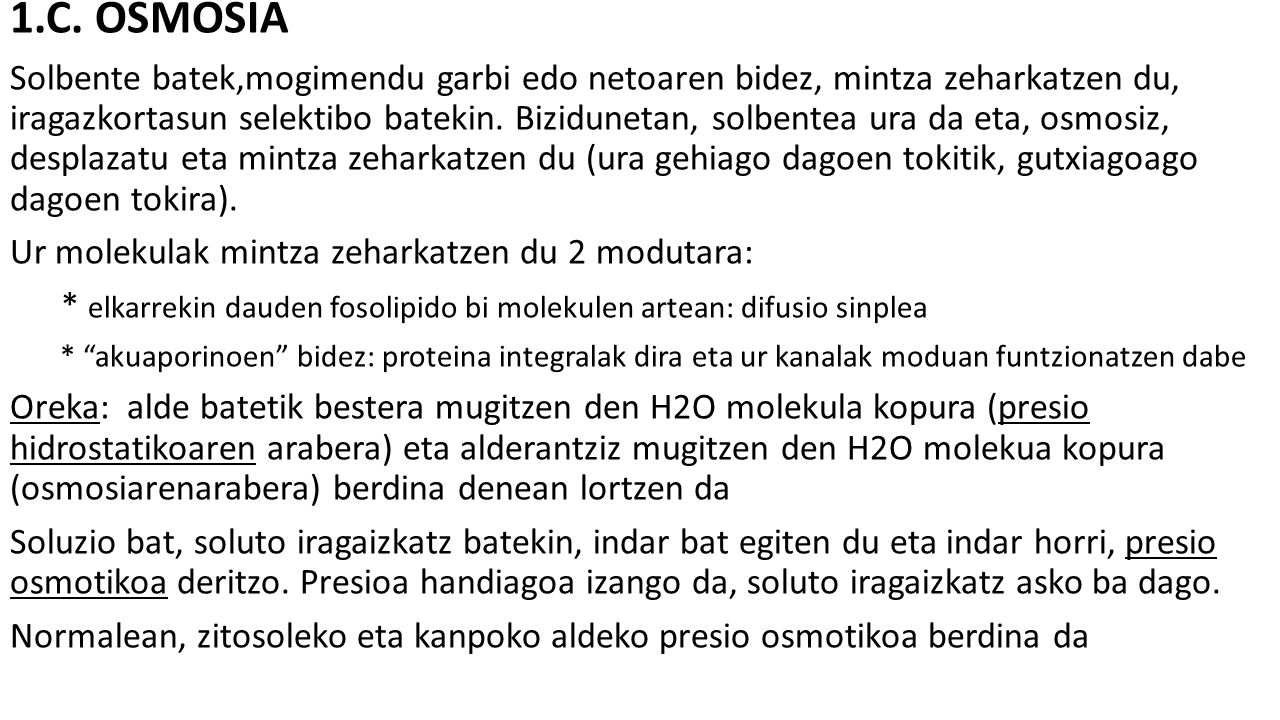 1.C. OSMOSIA

Solbente batek,mogimendu garbi edo netoaren bidez, mintza zeharkatzen du, iragazkortasun selektibo batekin. Bizidunetan, solbentea ura da eta, osmosiz, desplazatu eta mintza zeharkatzen du (ura gehiago dagoen tokitik, gutxiagoago dagoen tokira).

Ur molekulak mintza zeharkatzen du 2 modutara:

* elkarrekin dauden fosolipido bi molekulen artean: difusio sinplea

* “akuaporinoen” bidez: proteina integralak dira eta ur kanalak moduan funtzionatzen dabe

Oreka: alde batetik bestera mugitzen den H2O molekula kopura (presio hidrostatikoaren arabera) eta alderantziz mugitzen den H2O molekua kopura (osmosiarenarabera) berdina denean lortzen da

Soluzio bat, soluto iragaizkatz batekin, indar bat egiten du eta indar horri, presio osmotikoa deritzo. Presioa handiagoa izango da, soluto iragaizkatz asko ba dago.

Normalean, zitosoleko eta kanpoko aldeko presio osmotikoa berdina da